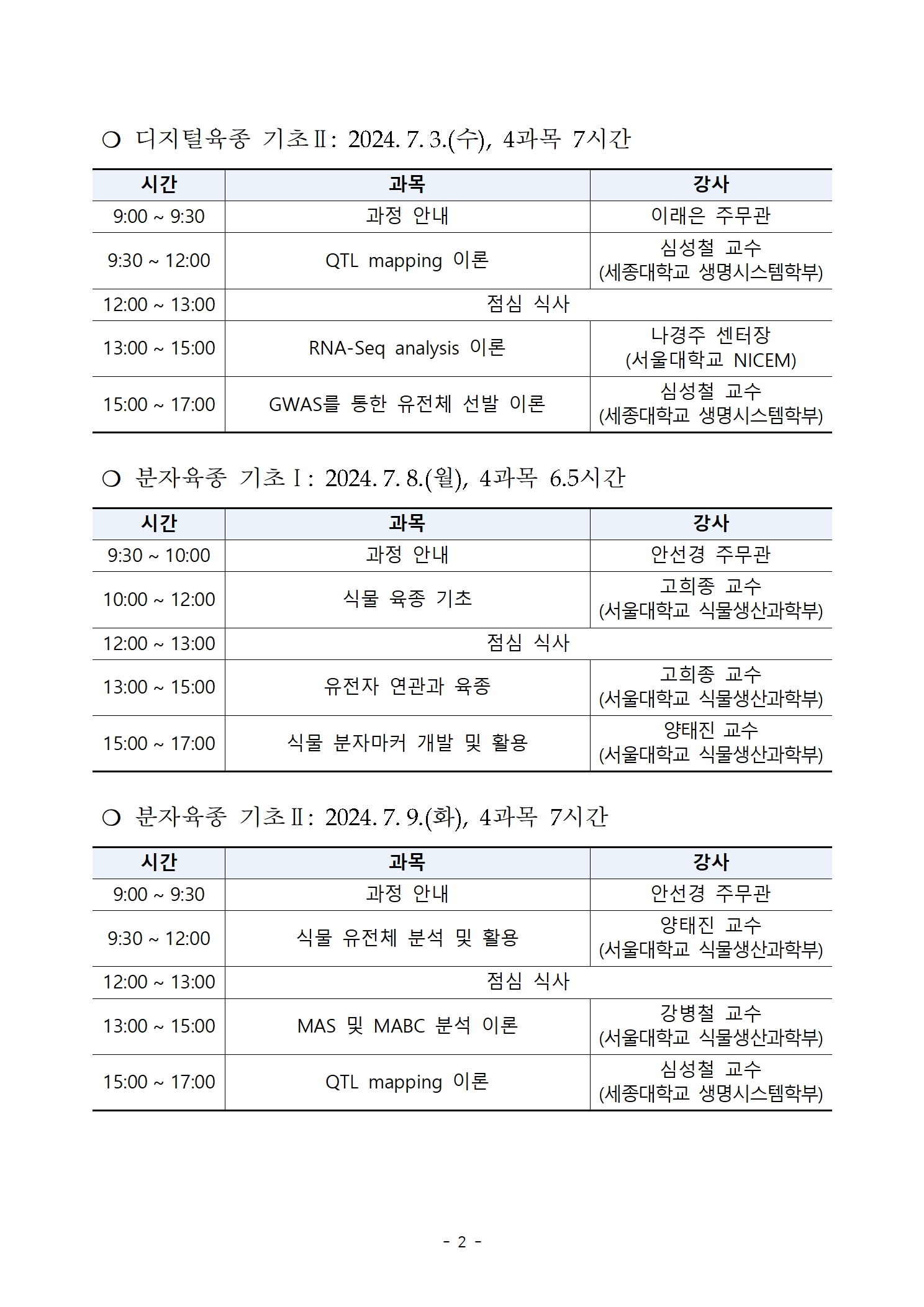 ❍ 디지털육종 기초Ⅱ: 2024. 7. 3.(수), 4과목 7시간

| 시간 | 과목 | 강사 |
|---|---|---|
| 9:00 ~ 9:30 | 과정 안내 | 이래은 주무관 |
| 9:30 ~ 12:00 | QTL mapping 이론 | 심성철 교수 (세종대학교 생명시스템학부) |
| 12:00 ~ 13:00 | 점심 식사 | |
| 13:00 ~ 15:00 | RNA-Seq analysis 이론 | 나경주 센터장 (서울대학교 NICEM) |
| 15:00 ~ 17:00 | GWAS를 통한 유전체 선발 이론 | 심성철 교수 (세종대학교 생명시스템학부) |

❍ 분자육종 기초Ⅰ: 2024. 7. 8.(월), 4과목 6.5시간

| 시간 | 과목 | 강사 |
|---|---|---|
| 9:30 ~ 10:00 | 과정 안내 | 안선경 주무관 |
| 10:00 ~ 12:00 | 식물 육종 기초 | 고희종 교수 (서울대학교 식물생산과학부) |
| 12:00 ~ 13:00 | 점심 식사 | |
| 13:00 ~ 15:00 | 유전자 연관과 육종 | 고희종 교수 (서울대학교 식물생산과학부) |
| 15:00 ~ 17:00 | 식물 분자마커 개발 및 활용 | 양태진 교수 (서울대학교 식물생산과학부) |

❍ 분자육종 기초Ⅱ: 2024. 7. 9.(화), 4과목 7시간

| 시간 | 과목 | 강사 |
|---|---|---|
| 9:00 ~ 9:30 | 과정 안내 | 안선경 주무관 |
| 9:30 ~ 12:00 | 식물 유전체 분석 및 활용 | 양태진 교수 (서울대학교 식물생산과학부) |
| 12:00 ~ 13:00 | 점심 식사 | |
| 13:00 ~ 15:00 | MAS 및 MABC 분석 이론 | 강병철 교수 (서울대학교 식물생산과학부) |
| 15:00 ~ 17:00 | QTL mapping 이론 | 심성철 교수 (세종대학교 생명시스템학부) |

- 2 -